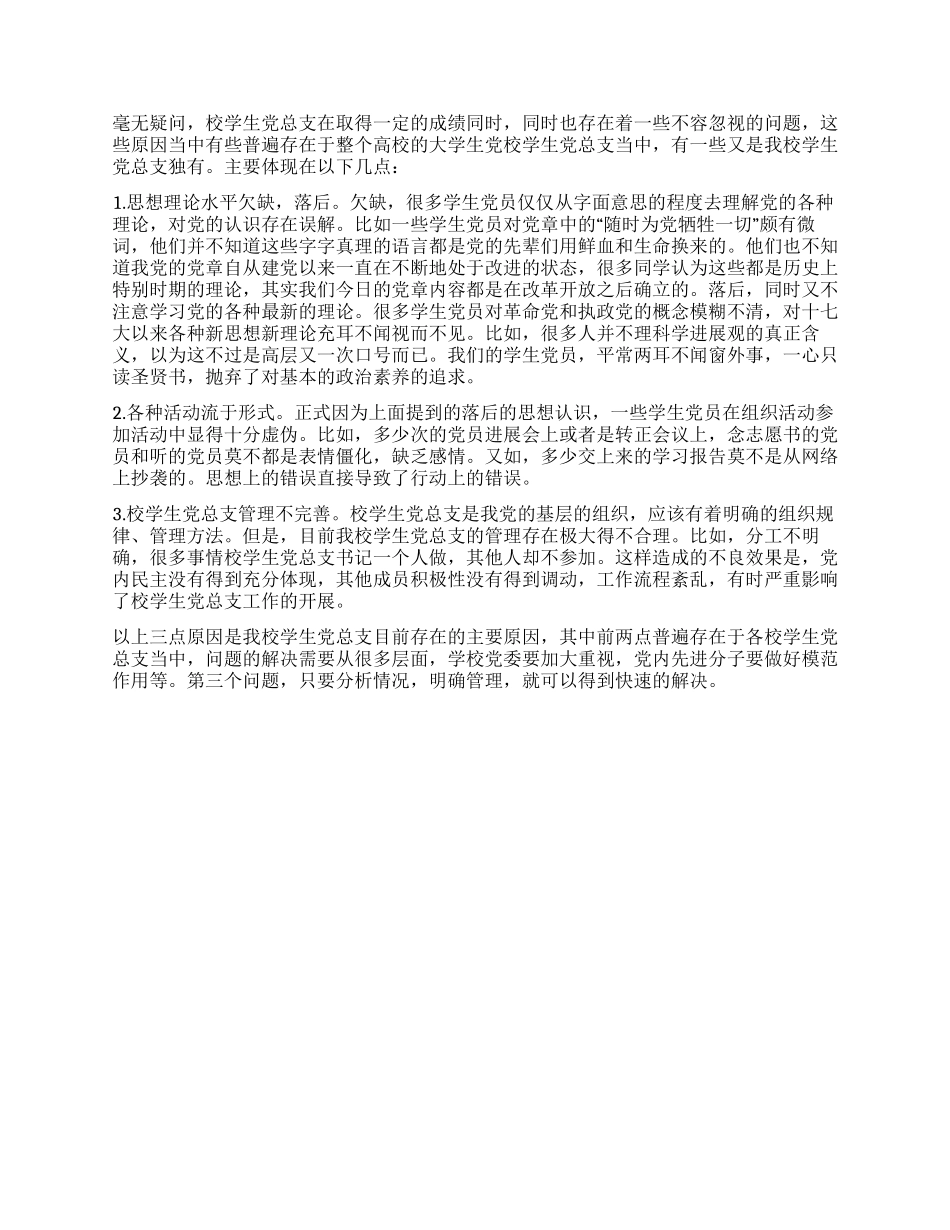 毫无疑问，校学生党总支在取得一定的成绩同时，同时也存在着一些不容忽视的问题，这些原因当中有些普遍存在于整个高校的大学生党校学生党总支当中，有一些又是我校学生党总支独有。主要体现在以下几点：

1.思想理论水平欠缺，落后。欠缺，很多学生党员仅仅从字面意思的程度去理解党的各种理论，对党的认识存在误解。比如一些学生党员对党章中的“随时为党牺牲一切”颇有微词，他们并不知道这些字字真理的语言都是党的先辈们用鲜血和生命换来的。他们也不知道我党的党章自从建党以来一直在不断地处于改进的状态，很多同学认为这些都是历史上特别时期的理论，其实我们今日的党章内容都是在改革开放之后确立的。落后，同时又不注意学习党的各种最新的理论。很多学生党员对革命党和执政党的概念模糊不清，对十七大以来各种新思想新理论充耳不闻视而不见。比如，很多人并不理科学进展观的真正含义，以为这不过是高层又一次口号而已。我们的学生党员，平常两耳不闻窗外事，一心只读圣贤书，抛弃了对基本的政治素养的追求。

2.各种活动流于形式。正式因为上面提到的落后的思想认识，一些学生党员在组织活动参加活动中显得十分虚伪。比如，多少次的党员进展会上或者是转正会议上，念志愿书的党员和听的党员莫不都是表情僵化，缺乏感情。又如，多少交上来的学习报告莫不是从网络上抄袭的。思想上的错误直接导致了行动上的错误。

3.校学生党总支管理不完善。校学生党总支是我党的基层的组织，应该有着明确的组织规律、管理方法。但是，目前我校学生党总支的管理存在极大得不合理。比如，分工不明确，很多事情校学生党总支书记一个人做，其他人却不参加。这样造成的不良效果是，党内民主没有得到充分体现，其他成员积极性没有得到调动，工作流程紊乱，有时严重影响了校学生党总支工作的开展。

以上三点原因是我校学生党总支目前存在的主要原因，其中前两点普遍存在于各校学生党总支当中，问题的解决需要从很多层面，学校党委要加大重视，党内先进分子要做好模范作用等。第三个问题，只要分析情况，明确管理，就可以得到快速的解决。